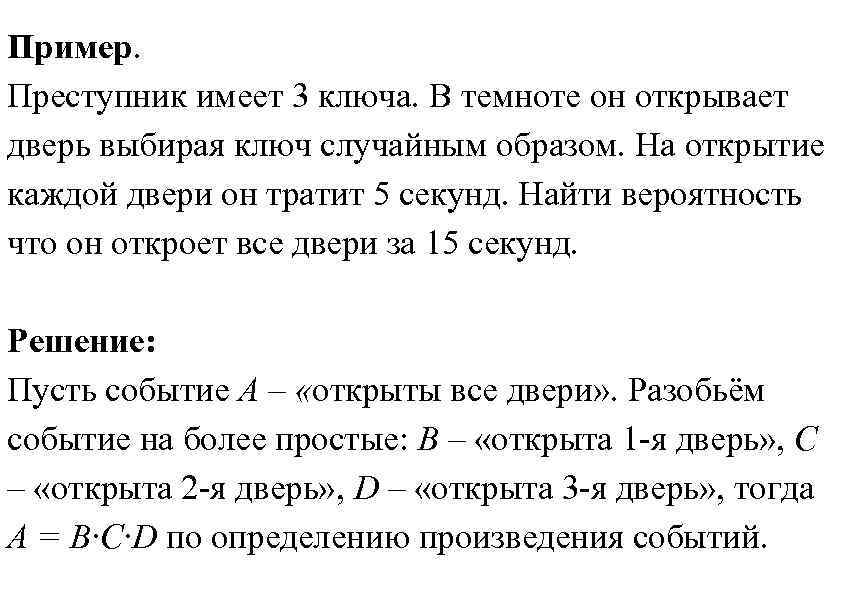 **Пример**.
Преступник имеет 3 ключа. В темноте он открывает дверь выбирая ключ случайным образом. На открытие каждой двери он тратит 5 секунд. Найти вероятность что он откроет все двери за 15 секунд.

**Решение:**
Пусть событие $A$ – «открыты все двери». Разобьём событие на более простые: $B$ – «открыта 1-я дверь», $C$ – «открыта 2-я дверь», $D$ – «открыта 3-я дверь», тогда $A = B \cdot C \cdot D$ по определению произведения событий.